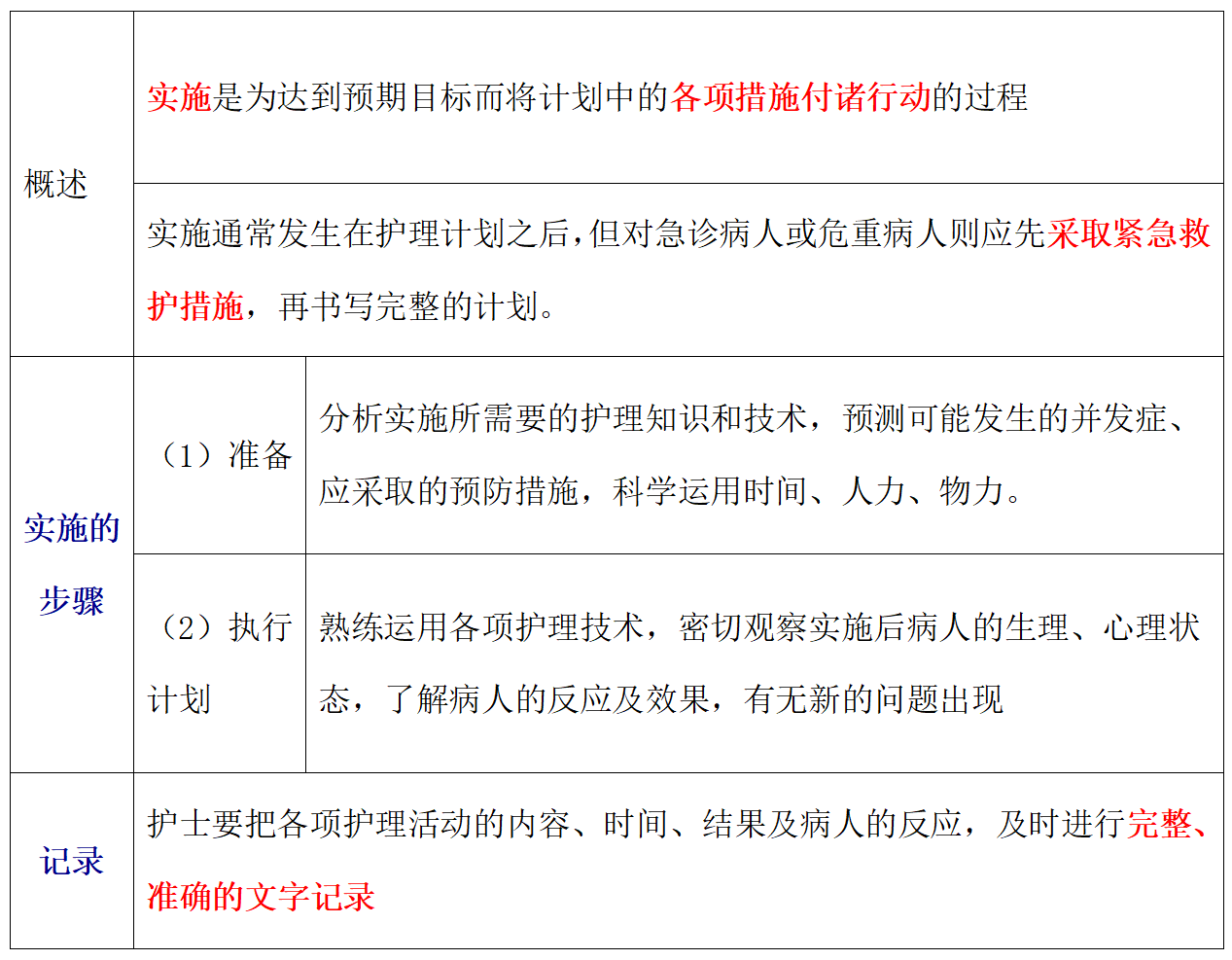 | 概述 | 实施是为达到预期目标而将计划中的各项措施付诸行动的过程 | |
|---|---|---|
| | 实施通常发生在护理计划之后,但对急诊病人或危重病人则应先采取紧急救护措施，再书写完整的计划。 | |
| 实施的步骤 | （1）准备 | 分析实施所需要的护理知识和技术，预测可能发生的并发症、应采取的预防措施，科学运用时间、人力、物力。 |
| | （2）执行计划 | 熟练运用各项护理技术，密切观察实施后病人的生理、心理状态，了解病人的反应及效果，有无新的问题出现 |
| 记录 | 护士要把各项护理活动的内容、时间、结果及病人的反应，及时进行完整、准确的文字记录 | |